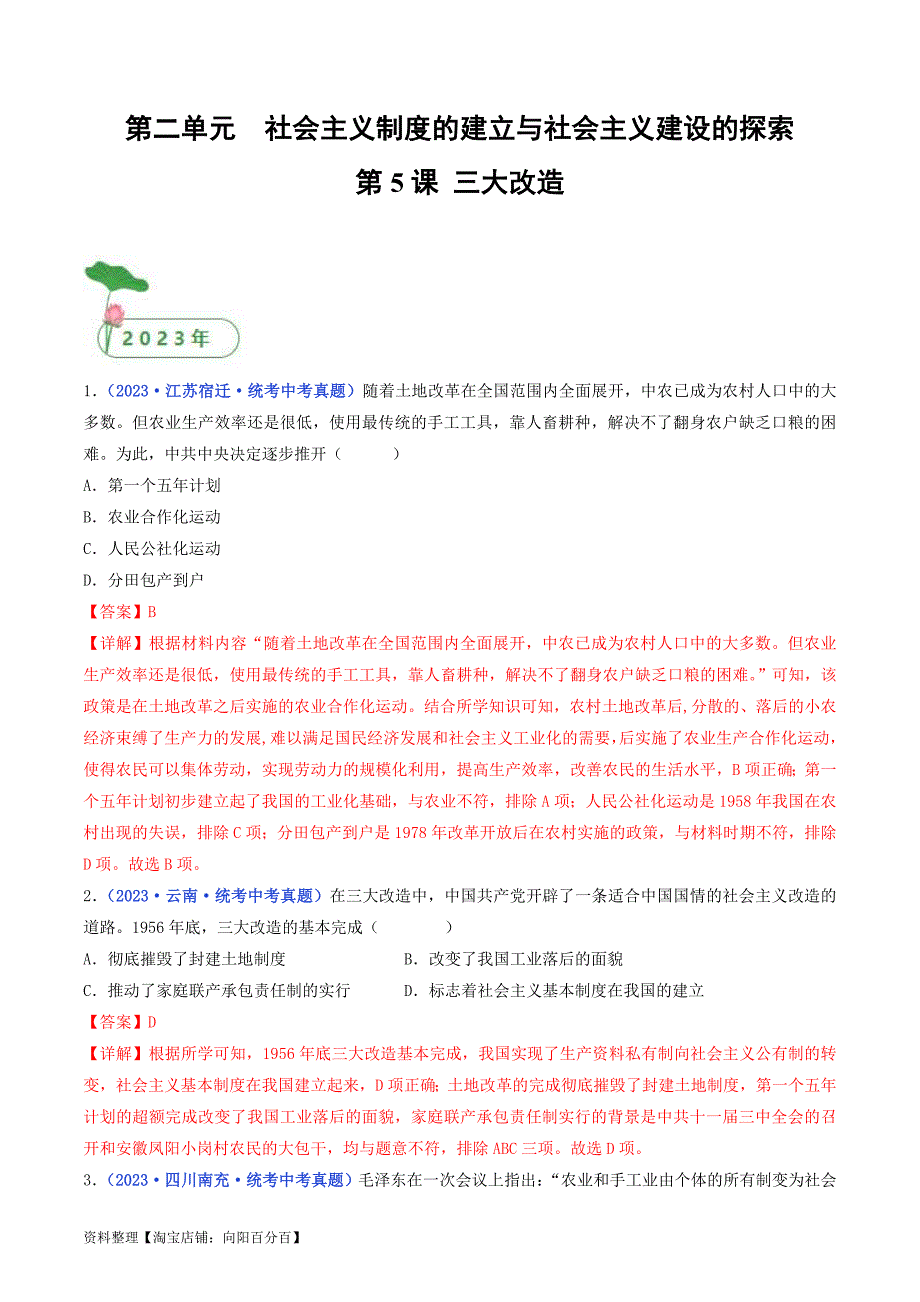 第二单元　社会主义制度的建立与社会主义建设的探索

第 5 课 三大改造

2023年

1．（2023·江苏宿迁·统考中考真题）随着土地改革在全国范围内全面展开，中农已成为农村人口中的大多数。但农业生产效率还是很低，使用最传统的手工工具，靠人畜耕种，解决不了翻身农户缺乏口粮的困难。为此，中共中央决定逐步推开（　　）

A．第一个五年计划

B．农业合作化运动

C．人民公社化运动

D．分田包产到户

【答案】B

【详解】根据材料内容“随着土地改革在全国范围内全面展开，中农已成为农村人口中的大多数。但农业生产效率还是很低，使用最传统的手工工具，靠人畜耕种，解决不了翻身农户缺乏口粮的困难。”可知，该政策是在土地改革之后实施的农业合作化运动。结合所学知识可知，农村土地改革后,分散的、落后的小农经济束缚了生产力的发展,难以满足国民经济发展和社会主义工业化的需要,后实施了农业生产合作化运动,使得农民可以集体劳动，实现劳动力的规模化利用，提高生产效率，改善农民的生活水平，B 项正确；第一个五年计划初步建立起了我国的工业化基础，与农业不符，排除 A 项；人民公社化运动是 1958 年我国在农村出现的失误，排除 C 项；分田包产到户是 1978 年改革开放后在农村实施的政策，与材料时期不符，排除 D 项。故选 B 项。

2．（2023·云南·统考中考真题）在三大改造中，中国共产党开辟了一条适合中国国情的社会主义改造的道路。1956 年底，三大改造的基本完成（　　）

A．彻底摧毁了封建土地制度

B．改变了我国工业落后的面貌

C．推动了家庭联产承包责任制的实行

D．标志着社会主义基本制度在我国的建立

【答案】D

【详解】根据所学可知，1956 年底三大改造基本完成，我国实现了生产资料私有制向社会主义公有制的转变，社会主义基本制度在我国建立起来，D 项正确；土地改革的完成彻底摧毁了封建土地制度，第一个五年计划的超额完成改变了我国工业落后的面貌，家庭联产承包责任制实行的背景是中共十一届三中全会的召开和安徽凤阳小岗村农民的大包干，均与题意不符，排除 ABC 三项。故选 D 项。

3．（2023·四川南充·统考中考真题）毛泽东在一次会议上指出：“农业和手工业由个体的所有制变为社会

资料整理【淘宝店铺：向阳百分百】